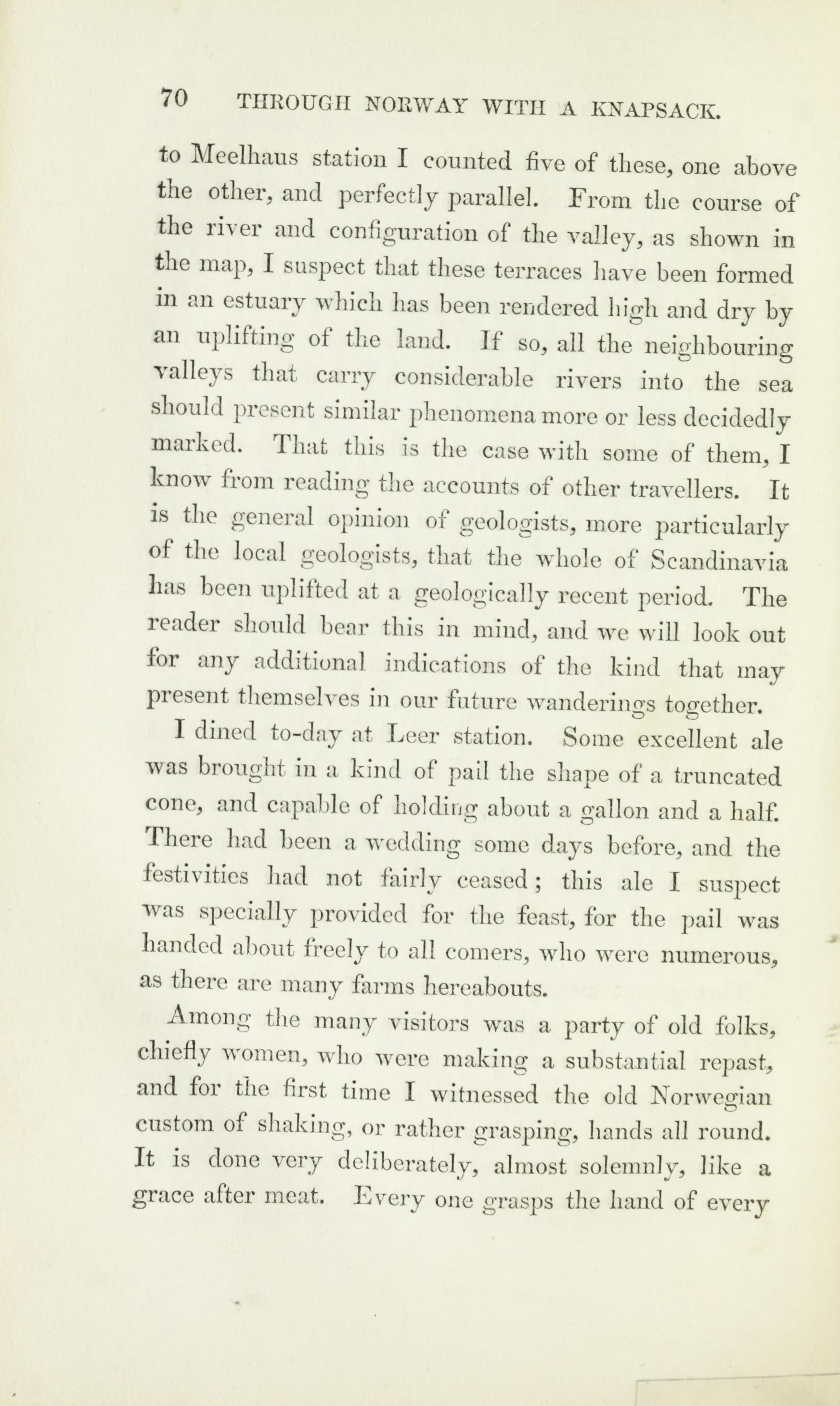 70 THROUGH NORWAY WITH A KNAPSACK.

to Meelhaus station I counted five of these, one above the other, and perfectly parallel. From the course of the river and configuration of the valley, as shown in the map, I suspect that these terraces have been formed in an estuary which has been rendered high and dry by an uplifting of the land. If so, all the neighbouring valleys that carry considerable rivers into the sea should present similar phenomena more or less decidedly marked. That this is the case with some of them, I know from reading the accounts of other travellers. It is the general opinion of geologists, more particularly of the local geologists, that the whole of Scandinavia has been uplifted at a geologically recent period. The reader should bear this in mind, and we will look out for any additional indications of the kind that may present themselves in our future wanderings together.

I dined to-day at Leer station. Some excellent ale was brought in a kind of pail the shape of a truncated cone, and capable of holding about a gallon and a half. There had been a wedding some days before, and the festivities had not fairly ceased; this ale I suspect was specially provided for the feast, for the pail was handed about freely to all comers, who were numerous, as there are many farms hereabouts.

Among the many visitors was a party of old folks, chiefly women, who were making a substantial repast, and for the first time I witnessed the old Norwegian custom of shaking, or rather grasping, hands all round. It is done very deliberately, almost solemnly, like a grace after meat. Every one grasps the hand of every